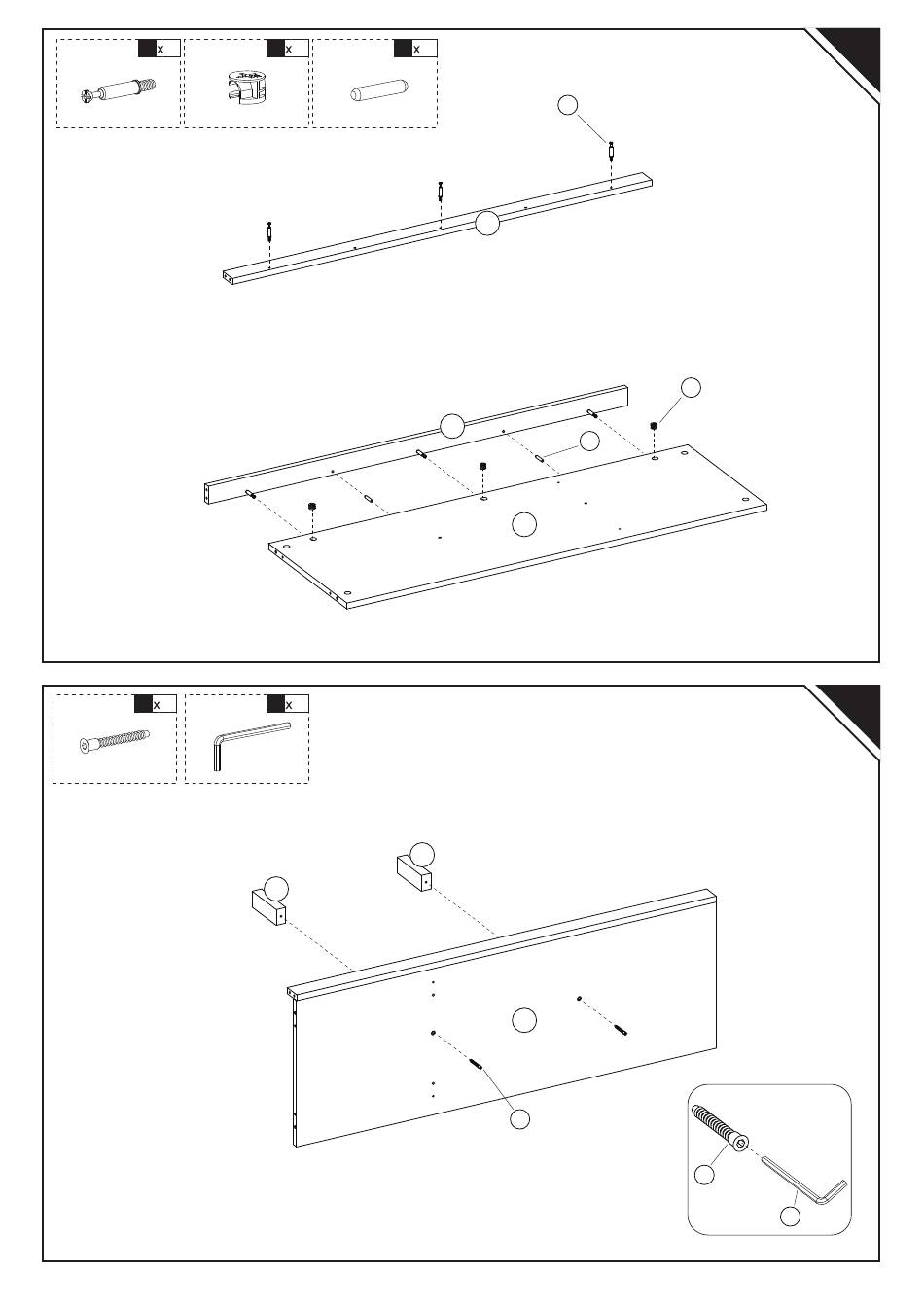 x
x
x
x
x